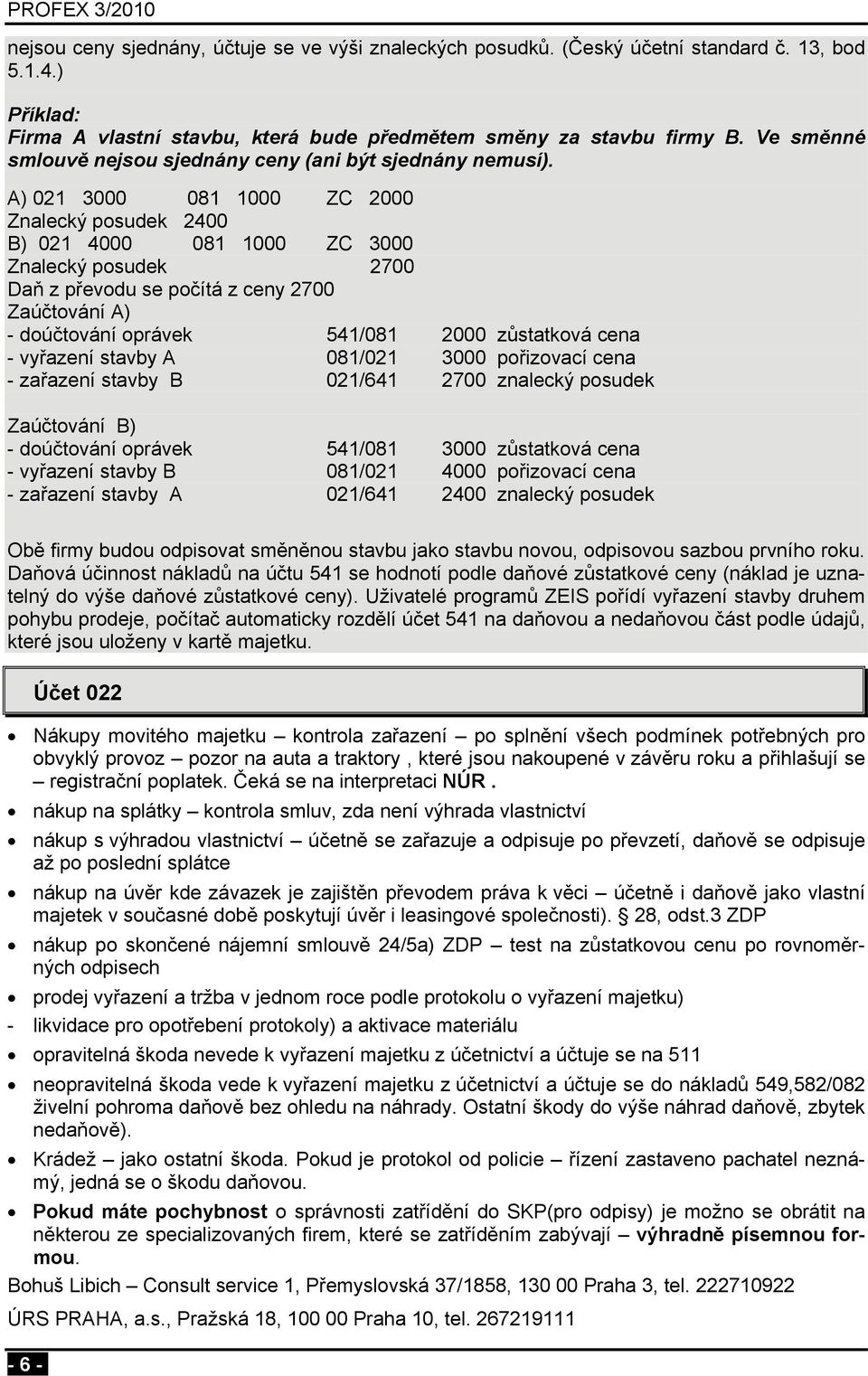 PROFEX 3/2010

nejsou ceny sjednány, účtuje se ve výši znaleckých posudků. (Český účetní standard č. 13, bod 5.1.4.)

Příklad:
Firma A vlastní stavbu, která bude předmětem směny za stavbu firmy B. Ve směnné smlouvě nejsou sjednány ceny (ani být sjednány nemusí).

A) 021 3000 081 1000 ZC 2000
Znalecký posudek 2400
B) 021 4000 081 1000 ZC 3000
Znalecký posudek 2700
Daň z převodu se počítá z ceny 2700
Zaúčtování A)
- doúčtování oprávek 541/081 2000 zůstatková cena
- vyřazení stavby A 081/021 3000 pořizovací cena
- zařazení stavby B 021/641 2700 znalecký posudek

Zaúčtování B)
- doúčtování oprávek 541/081 3000 zůstatková cena
- vyřazení stavby B 081/021 4000 pořizovací cena
- zařazení stavby A 021/641 2400 znalecký posudek

Obě firmy budou odpisovat směněnou stavbu jako stavbu novou, odpisovou sazbou prvního roku. Daňová účinnost nákladů na účtu 541 se hodnotí podle daňové zůstatkové ceny (náklad je uznatelný do výše daňové zůstatkové ceny). Uživatelé programů ZEIS pořídí vyřazení stavby druhem pohybu prodeje, počítač automaticky rozdělí účet 541 na daňovou a nedaňovou část podle údajů, které jsou uloženy v kartě majetku.

Účet 022

• Nákupy movitého majetku – kontrola zařazení – po splnění všech podmínek potřebných pro obvyklý provoz – pozor na auta a traktory , které jsou nakoupené v závěru roku a přihlašují se – registrační poplatek. Čeká se na interpretaci NÚR .
• nákup na splátky – kontrola smluv, zda není výhrada vlastnictví
• nákup s výhradou vlastnictví – účetně se zařazuje a odpisuje po převzetí, daňově se odpisuje až po poslední splátce
• nákup na úvěr kde závazek je zajištěn převodem práva k věci – účetně i daňově jako vlastní majetek v současné době poskytují úvěr i leasingové společnosti). § 28, odst.3 ZDP
• nákup po skončené nájemní smlouvě 24/5a) ZDP – test na zůstatkovou cenu po rovnoměrných odpisech
• prodej vyřazení a tržba v jednom roce podle protokolu o vyřazení majetku)
- likvidace pro opotřebení protokoly) a aktivace materiálu
• opravitelná škoda nevede k vyřazení majetku z účetnictví a účtuje se na 511
• neopravitelná škoda vede k vyřazení majetku z účetnictví a účtuje se do nákladů 549,582/082 živelní pohroma daňově bez ohledu na náhrady. Ostatní škody do výše náhrad daňově, zbytek nedaňově).
• Krádež – jako ostatní škoda. Pokud je protokol od policie – řízení zastaveno pachatel neznámý, jedná se o škodu daňovou.
• Pokud máte pochybnost o správnosti zatřídění do SKP(pro odpisy) je možno se obrátit na některou ze specializovaných firem, které se zatříděním zabývají – výhradně písemnou formou.
Bohuš Libich – Consult service 1, Přemyslovská 37/1858, 130 00 Praha 3, tel. 222710922
ÚRS PRAHA, a.s., Pražská 18, 100 00 Praha 10, tel. 267219111

- 6 -